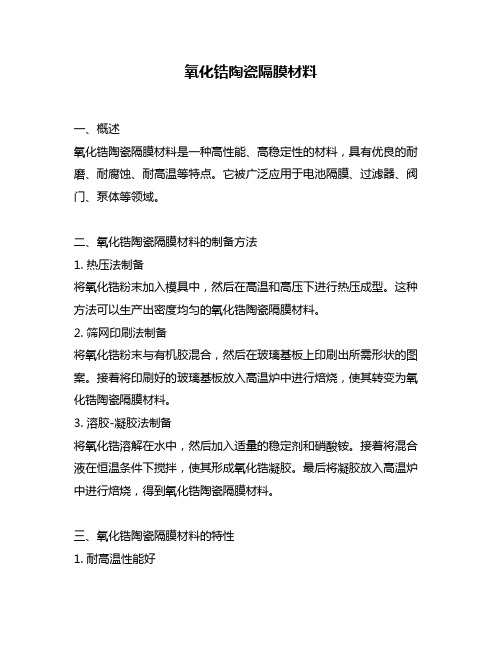 氧化锆陶瓷隔膜材料

一、概述

氧化锆陶瓷隔膜材料是一种高性能、高稳定性的材料，具有优良的耐磨、耐腐蚀、耐高温等特点。它被广泛应用于电池隔膜、过滤器、阀门、泵体等领域。

二、氧化锆陶瓷隔膜材料的制备方法

1. 热压法制备

将氧化锆粉末加入模具中，然后在高温和高压下进行热压成型。这种方法可以生产出密度均匀的氧化锆陶瓷隔膜材料。

2. 筛网印刷法制备

将氧化锆粉末与有机胶混合，然后在玻璃基板上印刷出所需形状的图案。接着将印刷好的玻璃基板放入高温炉中进行焙烧，使其转变为氧化锆陶瓷隔膜材料。

3. 溶胶-凝胶法制备

将氧化锆溶解在水中，然后加入适量的稳定剂和硝酸铵。接着将混合液在恒温条件下搅拌，使其形成氧化锆凝胶。最后将凝胶放入高温炉中进行焙烧，得到氧化锆陶瓷隔膜材料。

三、氧化锆陶瓷隔膜材料的特性

1. 耐高温性能好